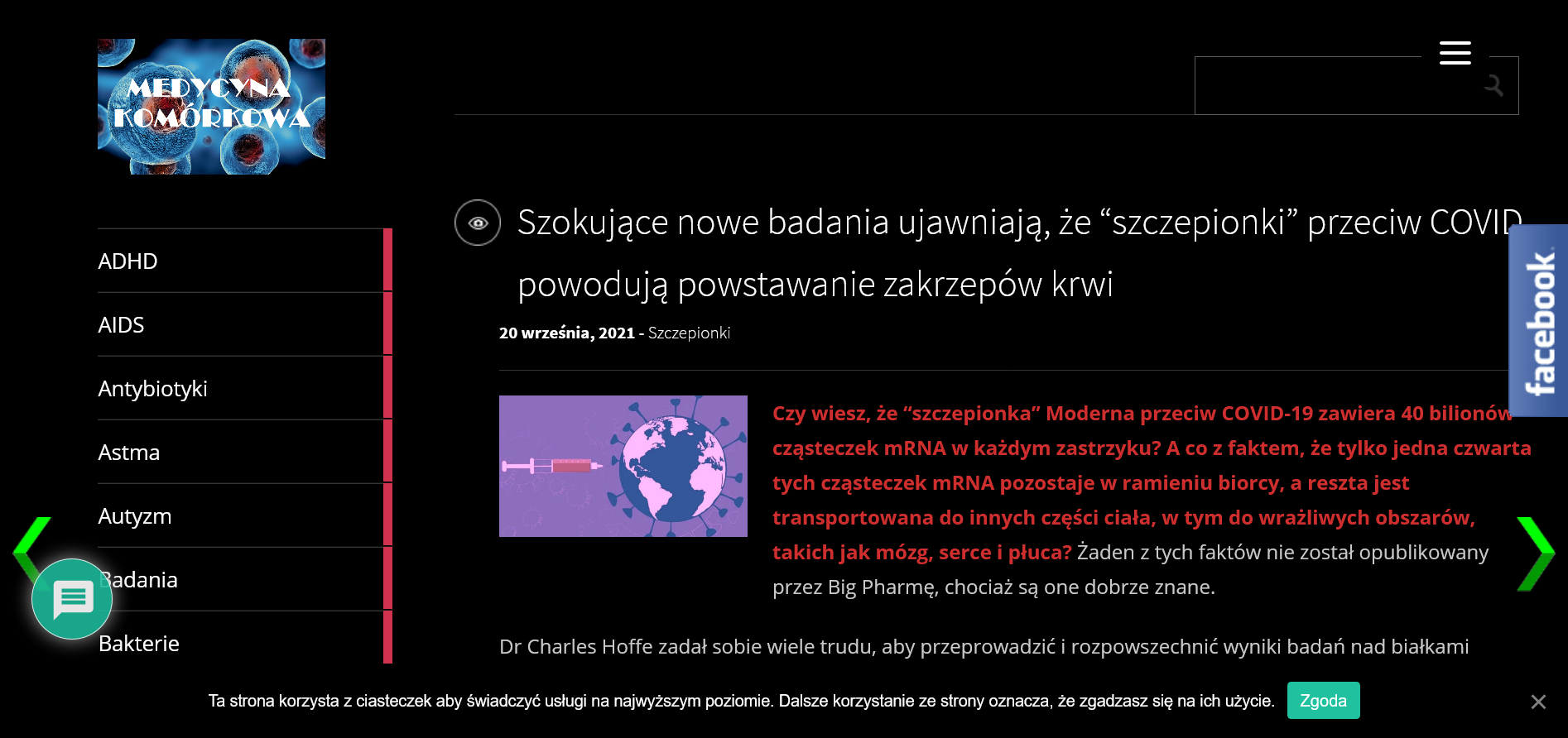 MEDYCYNA KOMÓRKOWA

ADHD

AIDS

Antybiotyki

Astma

Autyzm

Badania

Bakterie

Szokujące nowe badania ujawniają, że “szczepionki” przeciw COVID powodują powstawanie zakrzepów krwi

20 września, 2021 - Szczepionki

facebook

Czy wiesz, że “szczepionka” Moderna przeciw COVID-19 zawiera 40 bilionów cząsteczek mRNA w każdym zastrzyku? A co z faktem, że tylko jedna czwarta tych cząsteczek mRNA pozostaje w ramieniu biorcy, a reszta jest transportowana do innych części ciała, w tym do wrażliwych obszarów, takich jak mózg, serce i płuca? Żaden z tych faktów nie został opublikowany przez Big Pharmę, chociaż są one dobrze znane.

Dr Charles Hoffe zadał sobie wiele trudu, aby przeprowadzić i rozpowszechnić wyniki badań nad białkami

Ta strona korzysta z ciasteczek aby świadczyć usługi na najwyższym poziomie. Dalsze korzystanie ze strony oznacza, że zgadzasz się na ich użycie. Zgoda